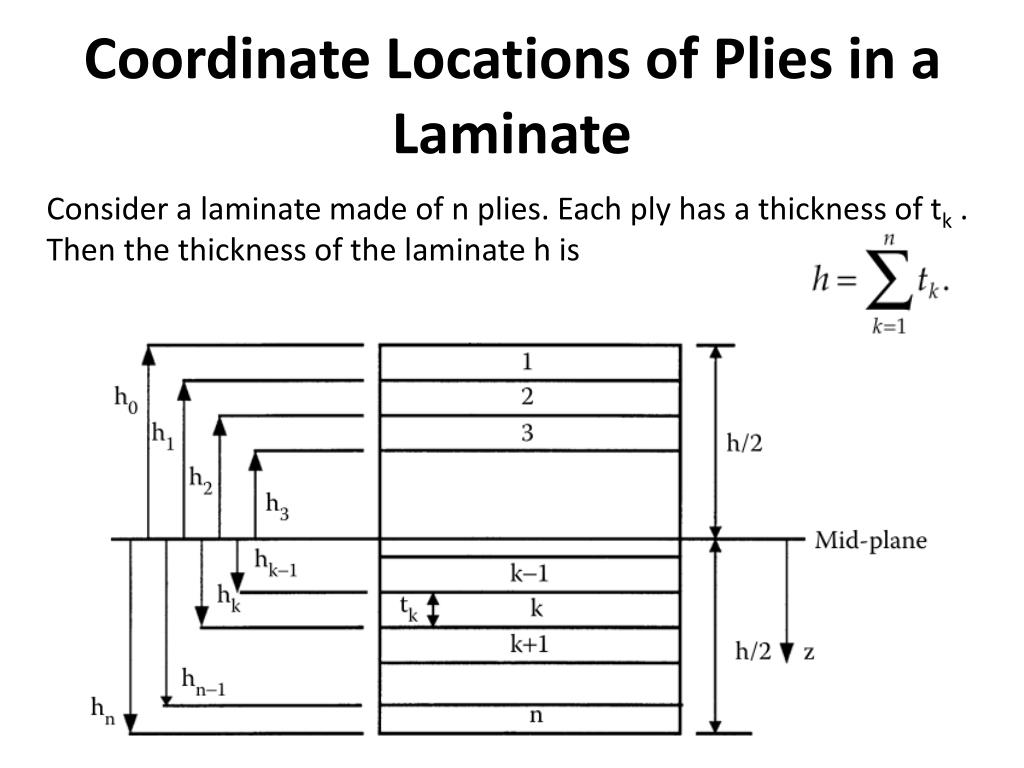 Coordinate Locations of Plies in a Laminate

Consider a laminate made of n plies. Each ply has a thickness of $t_k$ . Then the thickness of the laminate h is

$h = \sum_{k=1}^{n} t_k.$

$h_0$
$h_1$
$h_2$
$h_3$
$h_{k-1}$
$h_k$
$h_{n-1}$
$h_n$
1
2
3
k−1
$t_k$
k
k+1
n
h/2
Mid-plane
h/2
z